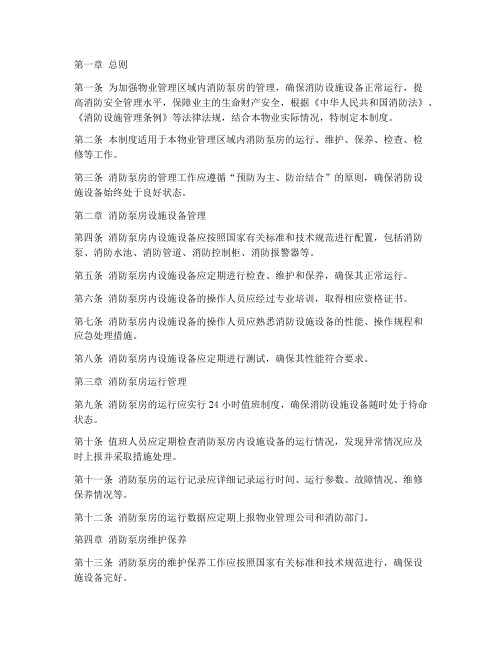 第一章 总则

第一条 为加强物业管理区域内消防泵房的管理，确保消防设施设备正常运行，提高消防安全管理水平，保障业主的生命财产安全，根据《中华人民共和国消防法》、《消防设施管理条例》等法律法规，结合本物业实际情况，特制定本制度。

第二条 本制度适用于本物业管理区域内消防泵房的运行、维护、保养、检查、检修等工作。

第三条 消防泵房的管理工作应遵循“预防为主、防治结合”的原则，确保消防设施设备始终处于良好状态。

第二章 消防泵房设施设备管理

第四条 消防泵房内设施设备应按照国家有关标准和技术规范进行配置，包括消防泵、消防水池、消防管道、消防控制柜、消防报警器等。

第五条 消防泵房内设施设备应定期进行检查、维护和保养，确保其正常运行。

第六条 消防泵房内设施设备的操作人员应经过专业培训，取得相应资格证书。

第七条 消防泵房内设施设备的操作人员应熟悉消防设施设备的性能、操作规程和应急处理措施。

第八条 消防泵房内设施设备应定期进行测试，确保其性能符合要求。

第三章 消防泵房运行管理

第九条 消防泵房的运行应实行 24 小时值班制度，确保消防设施设备随时处于待命状态。

第十条 值班人员应定期检查消防泵房内设施设备的运行情况，发现异常情况应及时上报并采取措施处理。

第十一条 消防泵房的运行记录应详细记录运行时间、运行参数、故障情况、维修保养情况等。

第十二条 消防泵房的运行数据应定期上报物业管理公司和消防部门。

第四章 消防泵房维护保养

第十三条 消防泵房的维护保养工作应按照国家有关标准和技术规范进行，确保设施设备完好。